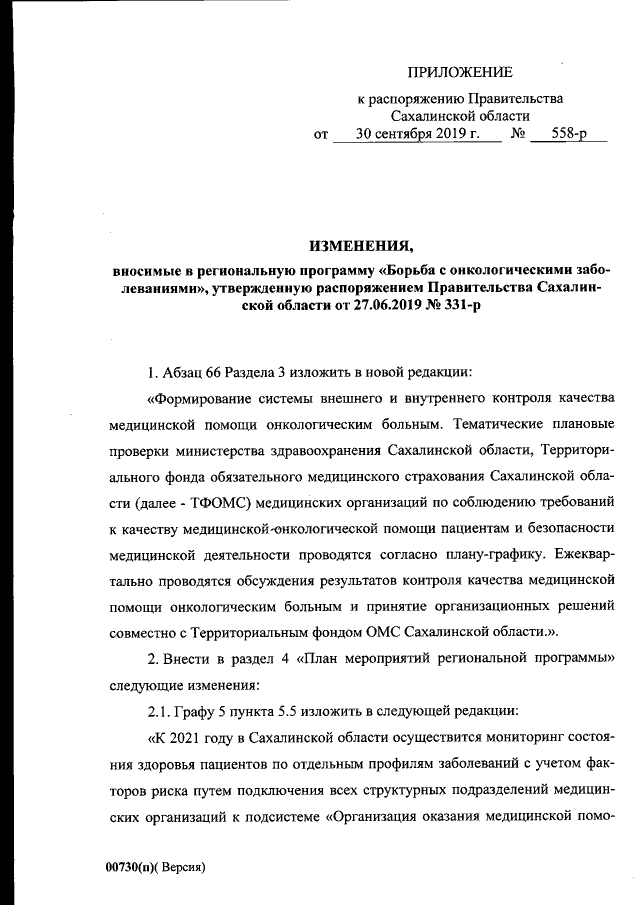 ПРИЛОЖЕНИЕ

к распоряжению Правительства Сахалинской области
от 30 сентября 2019 г. № 558-р

ИЗМЕНЕНИЯ,
вносимые в региональную программу «Борьба с онкологическими заболеваниями», утвержденную распоряжением Правительства Сахалинской области от 27.06.2019 № 331-р

1. Абзац 66 Раздела 3 изложить в новой редакции:

«Формирование системы внешнего и внутреннего контроля качества медицинской помощи онкологическим больным. Тематические плановые проверки министерства здравоохранения Сахалинской области, Территориального фонда обязательного медицинского страхования Сахалинской области (далее - ТФОМС) медицинских организаций по соблюдению требований к качеству медицинской-онкологической помощи пациентам и безопасности медицинской деятельности проводятся согласно плану-графику. Ежеквартально проводятся обсуждения результатов контроля качества медицинской помощи онкологическим больным и принятие организационных решений совместно с Территориальным фондом ОМС Сахалинской области.».

2. Внести в раздел 4 «План мероприятий региональной программы» следующие изменения:

2.1. Графу 5 пункта 5.5 изложить в следующей редакции:

«К 2021 году в Сахалинской области осуществится мониторинг состояния здоровья пациентов по отдельным профилям заболеваний с учетом факторов риска путем подключения всех структурных подразделений медицинских организаций к подсистеме «Организация оказания медицинской помо-

00730(п)( Версия)